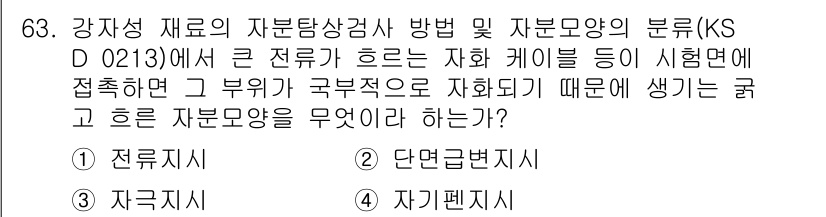 63. 강자성 재료의 자분탐상검사 방법 및 자분모양의 분류(KS D 0213)에서 큰 전류가 흐르는 자화 케이블 등이 시험면에 접촉하면 그 부위가 국부적으로 자화되기 때문에 생기는 굵고 흐른 자분모양을 무엇이라 하는가?

① 전류지시
② 단면급변지시
③ 자극지시
④ 자기펜지시